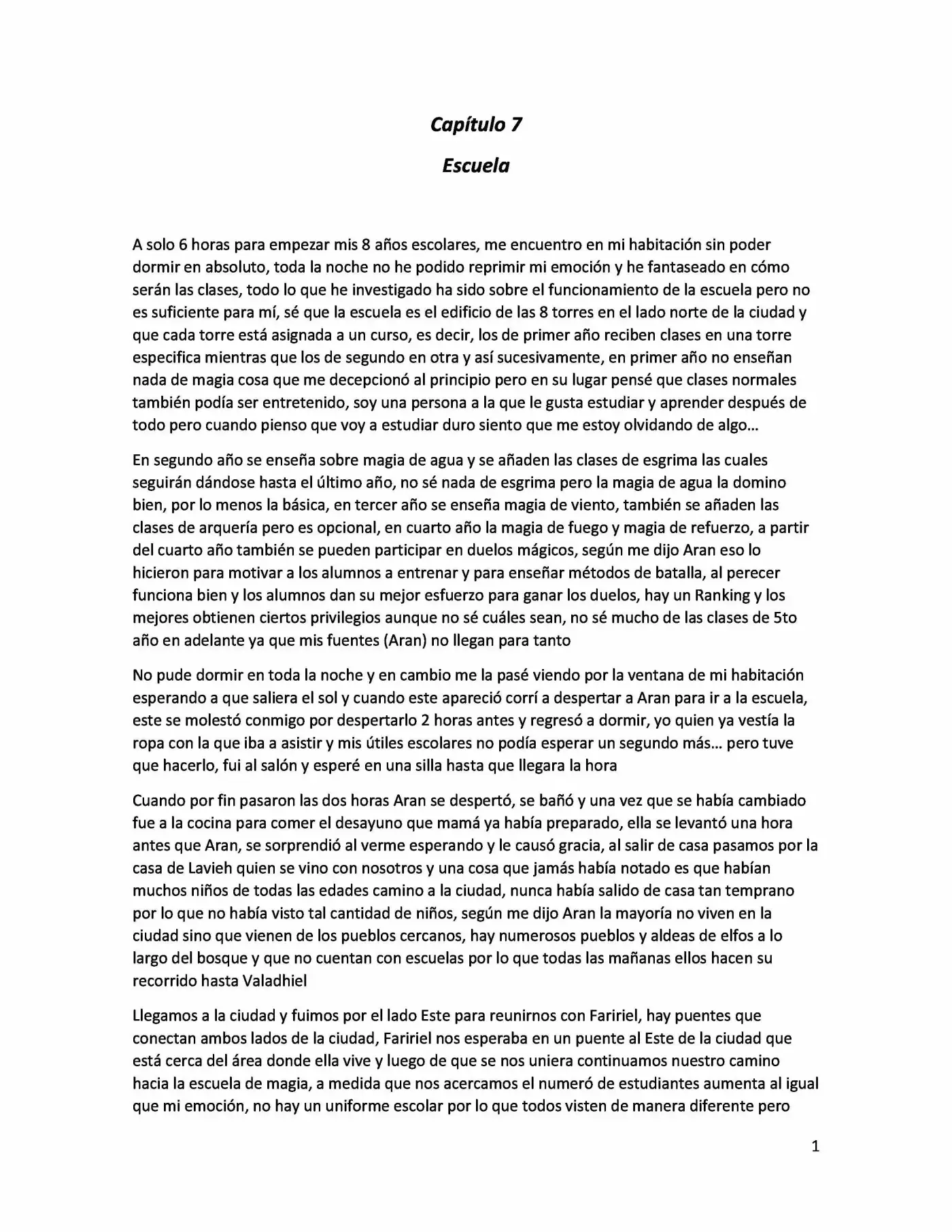 Capítulo 7

Escuela

A solo 6 horas para empezar mis 8 años escolares, me encuentro en mi habitación sin poder dormir en absoluto, toda la noche no he podido reprimir mi emoción y he fantaseado en cómo serán las clases, todo lo que he investigado ha sido sobre el funcionamiento de la escuela pero no es suficiente para mí, sé que la escuela es el edificio de las 8 torres en el lado norte de la ciudad y que cada torre está asignada a un curso, es decir, los de primer año reciben clases en una torre especifica mientras que los de segundo en otra y así sucesivamente, en primer año no enseñan nada de magia cosa que me decepcionó al principio pero en su lugar pensé que clases normales también podía ser entretenido, soy una persona a la que le gusta estudiar y aprender después de todo pero cuando pienso que voy a estudiar duro siento que me estoy olvidando de algo…

En segundo año se enseña sobre magia de agua y se añaden las clases de esgrima las cuales seguirán dándose hasta el último año, no sé nada de esgrima pero la magia de agua la domino bien, por lo menos la básica, en tercer año se enseña magia de viento, también se añaden las clases de arquería pero es opcional, en cuarto año la magia de fuego y magia de refuerzo, a partir del cuarto año también se pueden participar en duelos mágicos, según me dijo Aran eso lo hicieron para motivar a los alumnos a entrenar y para enseñar métodos de batalla, al perecer funciona bien y los alumnos dan su mejor esfuerzo para ganar los duelos, hay un Ranking y los mejores obtienen ciertos privilegios aunque no sé cuáles sean, no sé mucho de las clases de 5to año en adelante ya que mis fuentes (Aran) no llegan para tanto

No pude dormir en toda la noche y en cambio me la pasé viendo por la ventana de mi habitación esperando a que saliera el sol y cuando este apareció corrí a despertar a Aran para ir a la escuela, este se molestó conmigo por despertarlo 2 horas antes y regresó a dormir, yo quien ya vestía la ropa con la que iba a asistir y mis útiles escolares no podía esperar un segundo más… pero tuve que hacerlo, fui al salón y esperé en una silla hasta que llegara la hora

Cuando por fin pasaron las dos horas Aran se despertó, se bañó y una vez que se había cambiado fue a la cocina para comer el desayuno que mamá ya había preparado, ella se levantó una hora antes que Aran, se sorprendió al verme esperando y le causó gracia, al salir de casa pasamos por la casa de Lavieh quien se vino con nosotros y una cosa que jamás había notado es que habían muchos niños de todas las edades camino a la ciudad, nunca había salido de casa tan temprano por lo que no había visto tal cantidad de niños, según me dijo Aran la mayoría no viven en la ciudad sino que vienen de los pueblos cercanos, hay numerosos pueblos y aldeas de elfos a lo largo del bosque y que no cuentan con escuelas por lo que todas las mañanas ellos hacen su recorrido hasta Valadhiel

Llegamos a la ciudad y fuimos por el lado Este para reunirnos con Faririel, hay puentes que conectan ambos lados de la ciudad, Faririel nos esperaba en un puente al Este de la ciudad que está cerca del área donde ella vive y luego de que se nos uniera continuamos nuestro camino hacia la escuela de magia, a medida que nos acercamos el numeró de estudiantes aumenta al igual que mi emoción, no hay un uniforme escolar por lo que todos visten de manera diferente pero

1